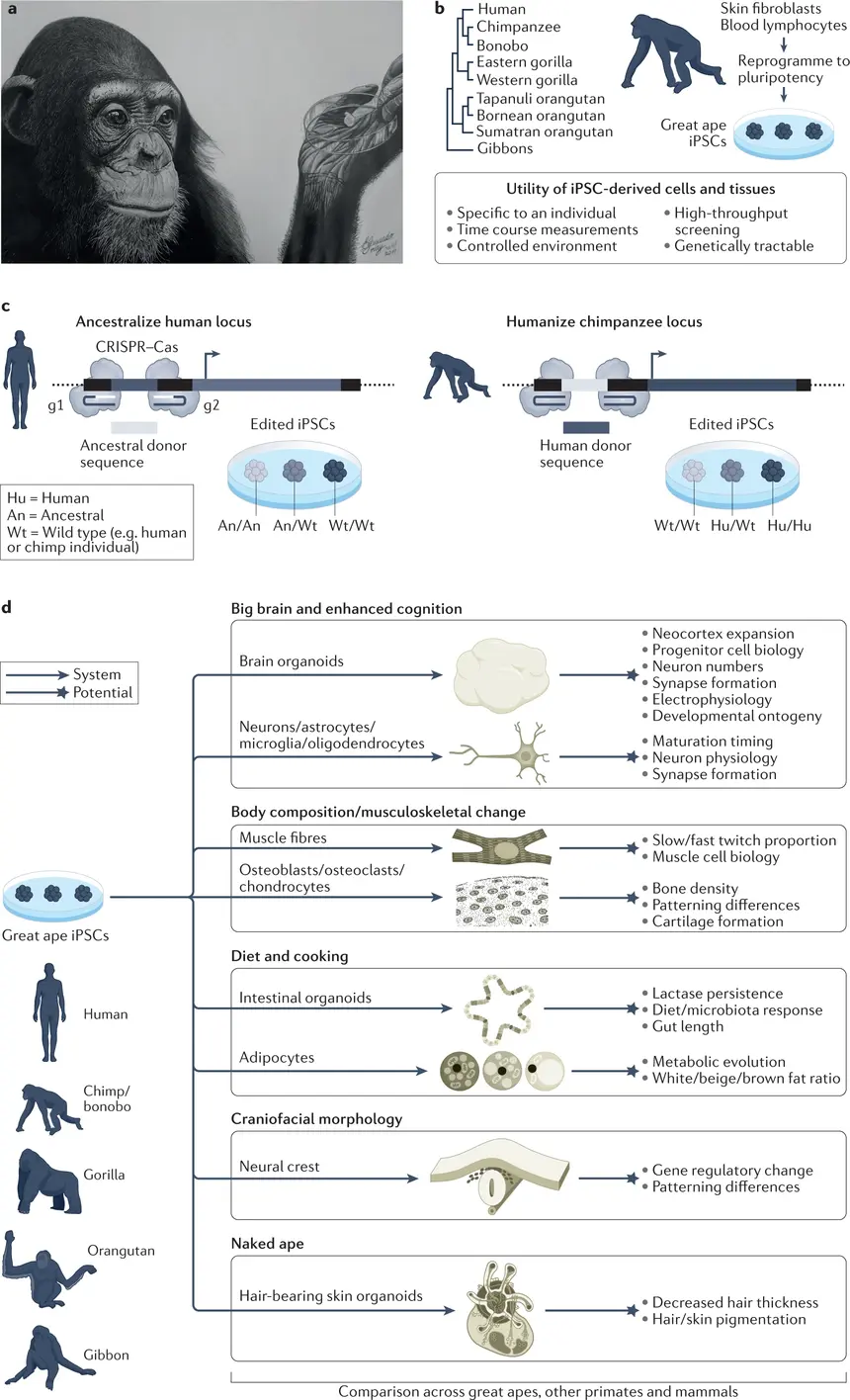 a

b

Human
Chimpanzee
Bonobo
Eastern gorilla
Western gorilla
Tapanuli orangutan
Bornean orangutan
Sumatran orangutan
Gibbons

Skin fibroblasts
Blood lymphocytes
Reprogramme to pluripotency
Great ape iPSCs

Utility of iPSC-derived cells and tissues
• Specific to an individual
• Time course measurements
• Controlled environment
• High-throughput screening
• Genetically tractable

c

Ancestralize human locus
CRISPR–Cas
g1
g2
Ancestral donor sequence
Edited iPSCs
An/An
An/Wt
Wt/Wt

Hu = Human
An = Ancestral
Wt = Wild type (e.g. human or chimp individual)

Humanize chimpanzee locus
Human donor sequence
Edited iPSCs
Wt/Wt
Hu/Wt
Hu/Hu

d

System
Potential

Great ape iPSCs
Human
Chimp/bonobo
Gorilla
Orangutan
Gibbon

Big brain and enhanced cognition
Brain organoids
• Neocortex expansion
• Progenitor cell biology
• Neuron numbers
• Synapse formation
• Electrophysiology
• Developmental ontogeny
Neurons/astrocytes/microglia/oligodendrocytes
• Maturation timing
• Neuron physiology
• Synapse formation

Body composition/musculoskeletal change
Muscle fibres
• Slow/fast twitch proportion
• Muscle cell biology
Osteoblasts/osteoclasts/chondrocytes
• Bone density
• Patterning differences
• Cartilage formation

Diet and cooking
Intestinal organoids
• Lactase persistence
• Diet/microbiota response
• Gut length
Adipocytes
• Metabolic evolution
• White/beige/brown fat ratio

Craniofacial morphology
Neural crest
• Gene regulatory change
• Patterning differences

Naked ape
Hair-bearing skin organoids
• Decreased hair thickness
• Hair/skin pigmentation

Comparison across great apes, other primates and mammals